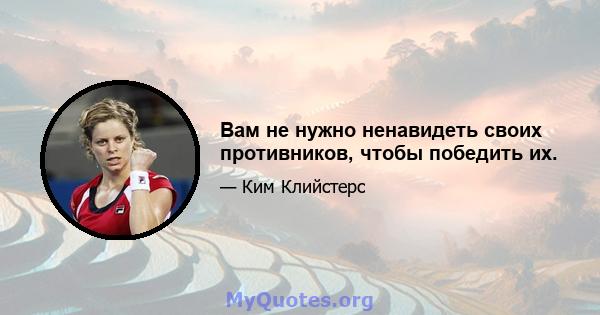 Вам не нужно ненавидеть своих противников, чтобы победить их.

— Ким Клийстерс

MyQuotes.org